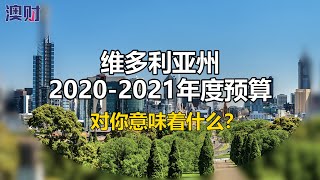 澳财

维多利亚州
2020-2021年度预算

对你意味着什么?